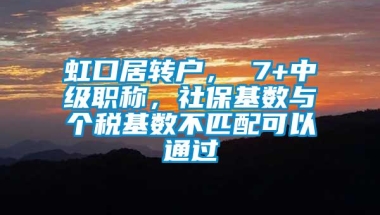 虹口居转户， 7+中级职称，社保基数与个税基数不匹配可以通过